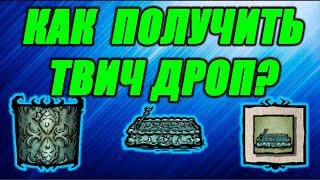 КАК ПОЛУЧИТЬ ТВИЧ ДРОП?